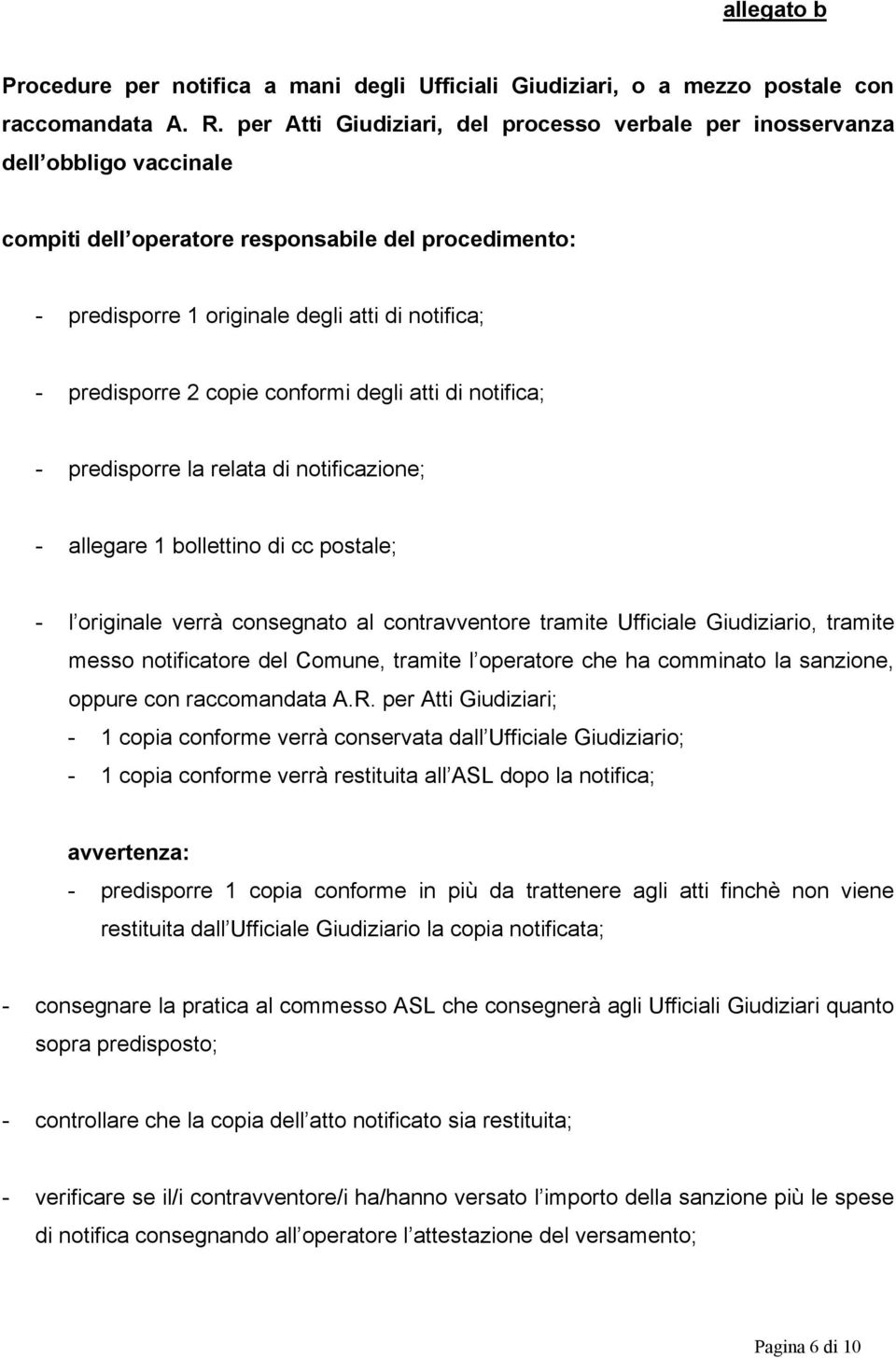 allegato b

Procedure per notifica a mani degli Ufficiali Giudiziari, o a mezzo postale con raccomandata A. R. per Atti Giudiziari, del processo verbale per inosservanza dell obbligo vaccinale

compiti dell operatore responsabile del procedimento:

- predisporre 1 originale degli atti di notifica;

- predisporre 2 copie conformi degli atti di notifica;

- predisporre la relata di notificazione;

- allegare 1 bollettino di cc postale;

- l originale verrà consegnato al contravventore tramite Ufficiale Giudiziario, tramite messo notificatore del Comune, tramite l operatore che ha comminato la sanzione, oppure con raccomandata A.R. per Atti Giudiziari;
- 1 copia conforme verrà conservata dall Ufficiale Giudiziario;
- 1 copia conforme verrà restituita all ASL dopo la notifica;

avvertenza:
- predisporre 1 copia conforme in più da trattenere agli atti finchè non viene restituita dall Ufficiale Giudiziario la copia notificata;

- consegnare la pratica al commesso ASL che consegnerà agli Ufficiali Giudiziari quanto sopra predisposto;

- controllare che la copia dell atto notificato sia restituita;

- verificare se il/i contravventore/i ha/hanno versato l importo della sanzione più le spese di notifica consegnando all operatore l attestazione del versamento;

Pagina 6 di 10